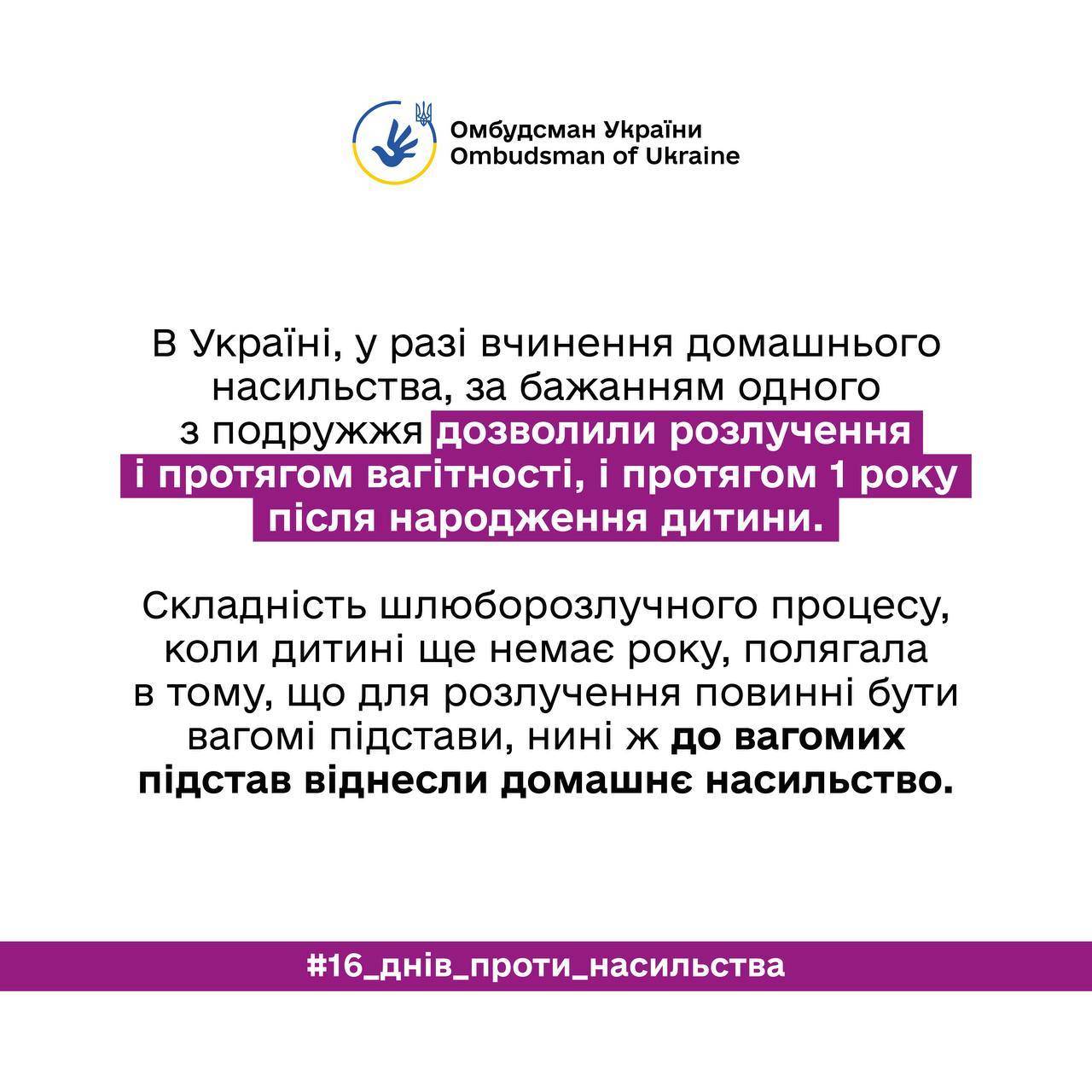 Омбудсман України
Ombudsman of Ukraine

В Україні, у разі вчинення домашнього насильства, за бажанням одного з подружжя дозволили розлучення і протягом вагітності, і протягом 1 року після народження дитини.

Складність шлюборозлучного процесу, коли дитині ще немає року, полягала в тому, що для розлучення повинні бути вагомі підстави, нині ж до вагомих підстав віднесли домашнє насильство.

#16_днів_проти_насильства